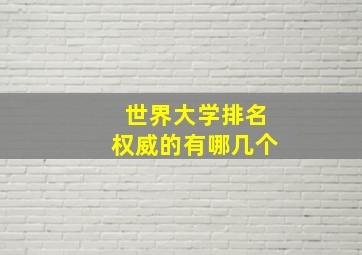 世界大学排名
权威的有哪几个